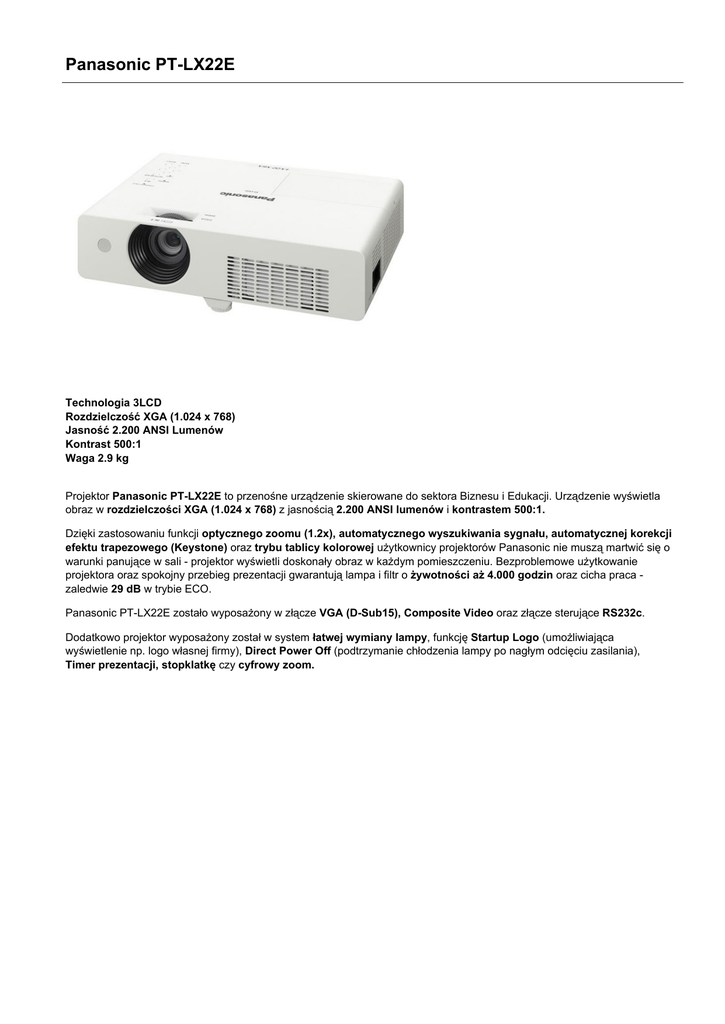 Panasonic PT-LX22E

Panasonic

Technologia 3LCD
Rozdzielczość XGA (1.024 x 768)
Jasność 2.200 ANSI Lumenów
Kontrast 500:1
Waga 2.9 kg

Projektor Panasonic PT-LX22E to przenośne urządzenie skierowane do sektora Biznesu i Edukacji. Urządzenie wyświetla obraz w rozdzielczości XGA (1.024 x 768) z jasnością 2.200 ANSI lumenów i kontrastem 500:1.

Dzięki zastosowaniu funkcji optycznego zoomu (1.2x), automatycznego wyszukiwania sygnału, automatycznej korekcji efektu trapezowego (Keystone) oraz trybu tablicy kolorowej użytkownicy projektorów Panasonic nie muszą martwić się o warunki panujące w sali - projektor wyświetli doskonały obraz w każdym pomieszczeniu. Bezproblemowe użytkowanie projektora oraz spokojny przebieg prezentacji gwarantują lampa i filtr o żywotności aż 4.000 godzin oraz cicha praca - zaledwie 29 dB w trybie ECO.

Panasonic PT-LX22E zostało wyposażony w złącze VGA (D-Sub15), Composite Video oraz złącze sterujące RS232c.

Dodatkowo projektor wyposażony został w system łatwej wymiany lampy, funkcję Startup Logo (umożliwiająca wyświetlenie np. logo własnej firmy), Direct Power Off (podtrzymanie chłodzenia lampy po nagłym odcięciu zasilania), Timer prezentacji, stopklatkę czy cyfrowy zoom.